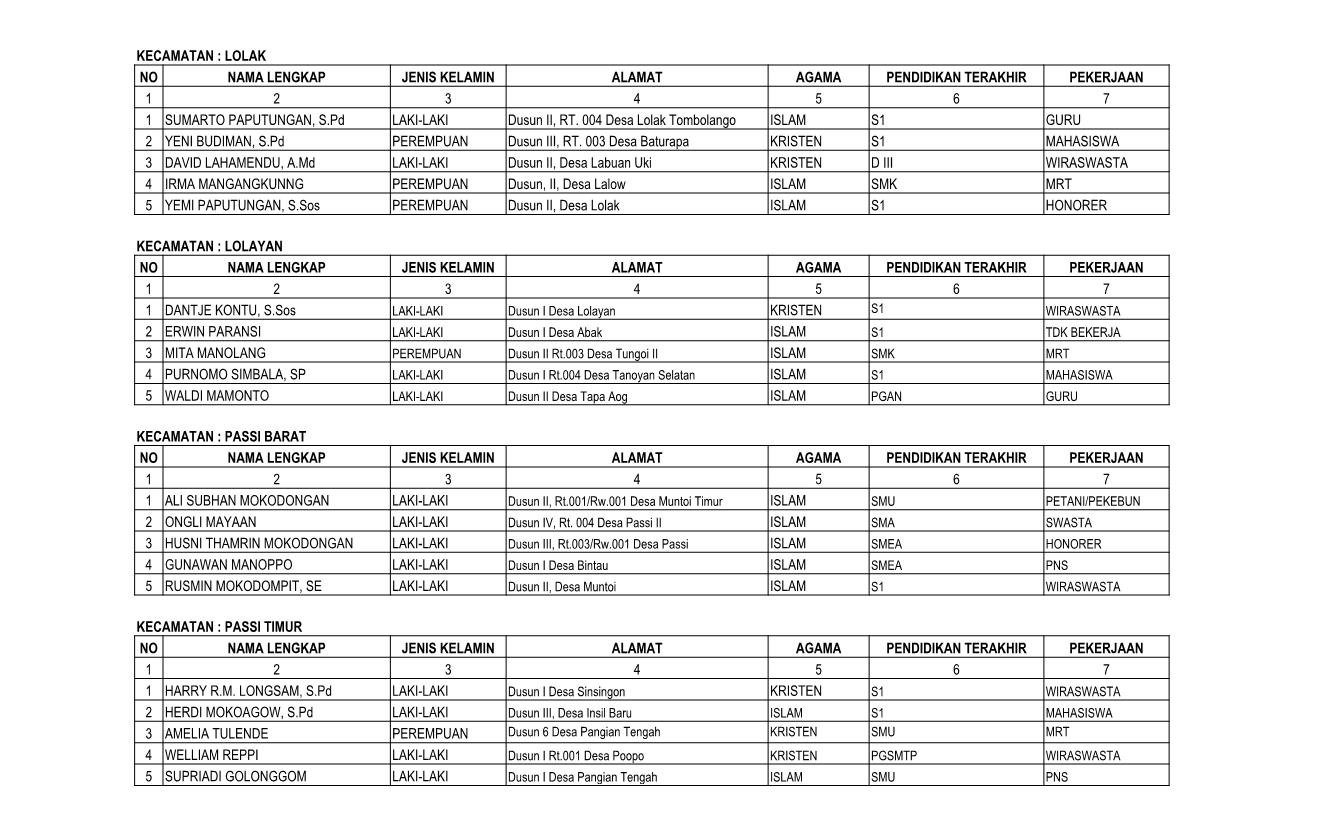 KECAMATAN : LOLAK

| NO | NAMA LENGKAP | JENIS KELAMIN | ALAMAT | AGAMA | PENDIDIKAN TERAKHIR | PEKERJAAN |
|---|---|---|---|---|---|---|
| 1 | 2 | 3 | 4 | 5 | 6 | 7 |
| 1 | SUMARTO PAPUTUNGAN, S.Pd | LAKI-LAKI | Dusun II, RT. 004 Desa Lolak Tombolango | ISLAM | S1 | GURU |
| 2 | YENI BUDIMAN, S.Pd | PEREMPUAN | Dusun III, RT. 003 Desa Baturapa | KRISTEN | S1 | MAHASISWA |
| 3 | DAVID LAHAMENDU, A.Md | LAKI-LAKI | Dusun II, Desa Labuan Uki | KRISTEN | D III | WIRASWASTA |
| 4 | IRMA MANGANGKUNNG | PEREMPUAN | Dusun, II, Desa Lalow | ISLAM | SMK | MRT |
| 5 | YEMI PAPUTUNGAN, S.Sos | PEREMPUAN | Dusun II, Desa Lolak | ISLAM | S1 | HONORER |

KECAMATAN : LOLAYAN

| NO | NAMA LENGKAP | JENIS KELAMIN | ALAMAT | AGAMA | PENDIDIKAN TERAKHIR | PEKERJAAN |
|---|---|---|---|---|---|---|
| 1 | 2 | 3 | 4 | 5 | 6 | 7 |
| 1 | DANTJE KONTU, S.Sos | LAKI-LAKI | Dusun I Desa Lolayan | KRISTEN | S1 | WIRASWASTA |
| 2 | ERWIN PARANSI | LAKI-LAKI | Dusun I Desa Abak | ISLAM | S1 | TDK BEKERJA |
| 3 | MITA MANOLANG | PEREMPUAN | Dusun II Rt.003 Desa Tungoi II | ISLAM | SMK | MRT |
| 4 | PURNOMO SIMBALA, SP | LAKI-LAKI | Dusun I Rt.004 Desa Tanoyan Selatan | ISLAM | S1 | MAHASISWA |
| 5 | WALDI MAMONTO | LAKI-LAKI | Dusun II Desa Tapa Aog | ISLAM | PGAN | GURU |

KECAMATAN : PASSI BARAT

| NO | NAMA LENGKAP | JENIS KELAMIN | ALAMAT | AGAMA | PENDIDIKAN TERAKHIR | PEKERJAAN |
|---|---|---|---|---|---|---|
| 1 | 2 | 3 | 4 | 5 | 6 | 7 |
| 1 | ALI SUBHAN MOKODONGAN | LAKI-LAKI | Dusun II, Rt.001/Rw.001 Desa Muntoi Timur | ISLAM | SMU | PETANI/PEKEBUN |
| 2 | ONGLI MAYAAN | LAKI-LAKI | Dusun IV, Rt. 004 Desa Passi II | ISLAM | SMA | SWASTA |
| 3 | HUSNI THAMRIN MOKODONGAN | LAKI-LAKI | Dusun III, Rt.003/Rw.001 Desa Passi | ISLAM | SMEA | HONORER |
| 4 | GUNAWAN MANOPPO | LAKI-LAKI | Dusun I Desa Bintau | ISLAM | SMEA | PNS |
| 5 | RUSMIN MOKODOMPIT, SE | LAKI-LAKI | Dusun II, Desa Muntoi | ISLAM | S1 | WIRASWASTA |

KECAMATAN : PASSI TIMUR

| NO | NAMA LENGKAP | JENIS KELAMIN | ALAMAT | AGAMA | PENDIDIKAN TERAKHIR | PEKERJAAN |
|---|---|---|---|---|---|---|
| 1 | 2 | 3 | 4 | 5 | 6 | 7 |
| 1 | HARRY R.M. LONGSAM, S.Pd | LAKI-LAKI | Dusun I Desa Sinsingon | KRISTEN | S1 | WIRASWASTA |
| 2 | HERDI MOKOAGOW, S.Pd | LAKI-LAKI | Dusun III, Desa Insil Baru | ISLAM | S1 | MAHASISWA |
| 3 | AMELIA TULENDE | PEREMPUAN | Dusun 6 Desa Pangian Tengah | KRISTEN | SMU | MRT |
| 4 | WELLIAM REPPI | LAKI-LAKI | Dusun I Rt.001 Desa Poopo | KRISTEN | PGSMTP | WIRASWASTA |
| 5 | SUPRIADI GOLONGGOM | LAKI-LAKI | Dusun I Desa Pangian Tengah | ISLAM | SMU | PNS |